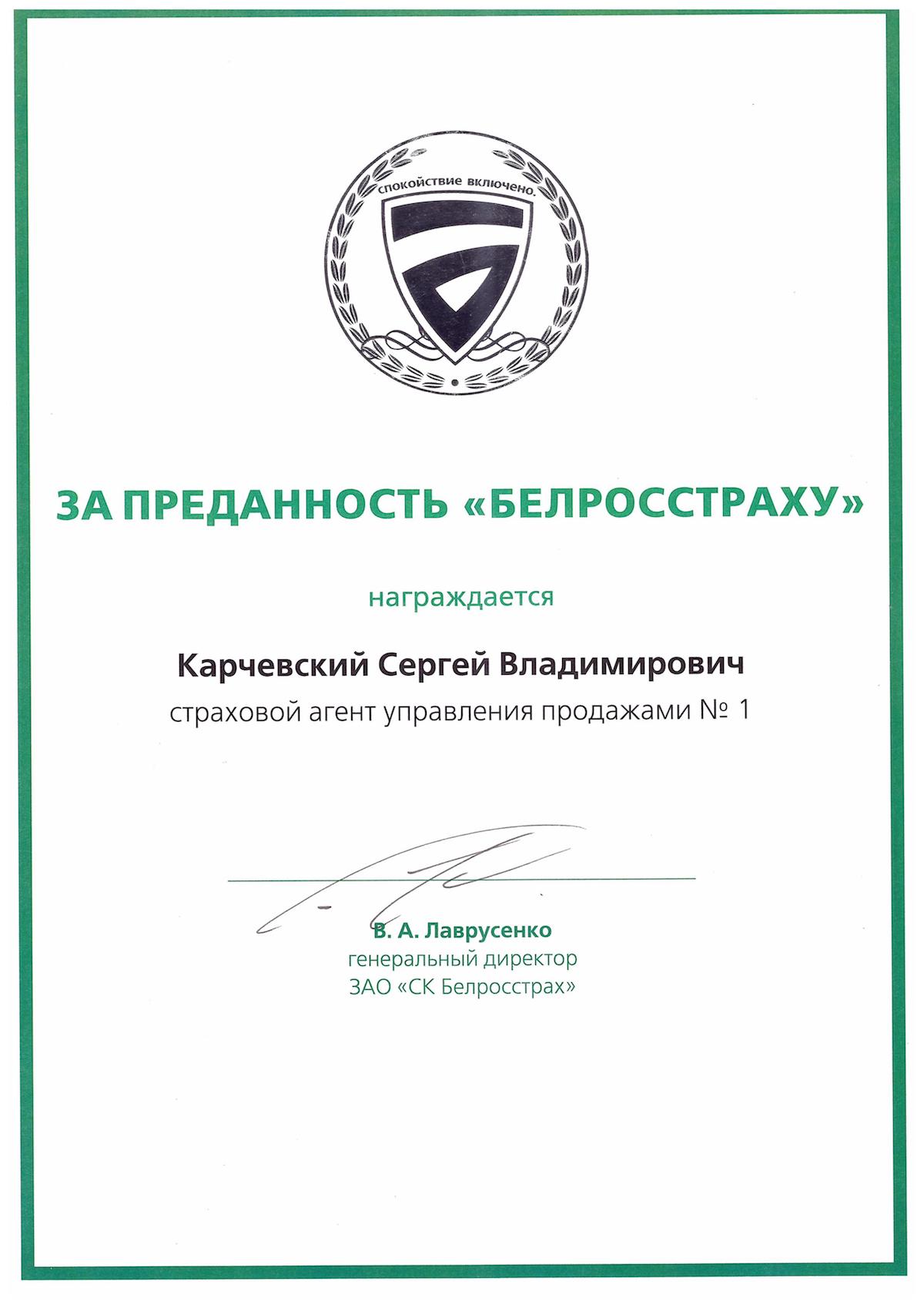 спокойствие включено.

ЗА ПРЕДАННОСТЬ «БЕЛРОССТРАХУ»

награждается

Карчевский Сергей Владимирович

страховой агент управления продажами № 1

В. А. Лаврусенко
генеральный директор
ЗАО «СК Белросстрах»